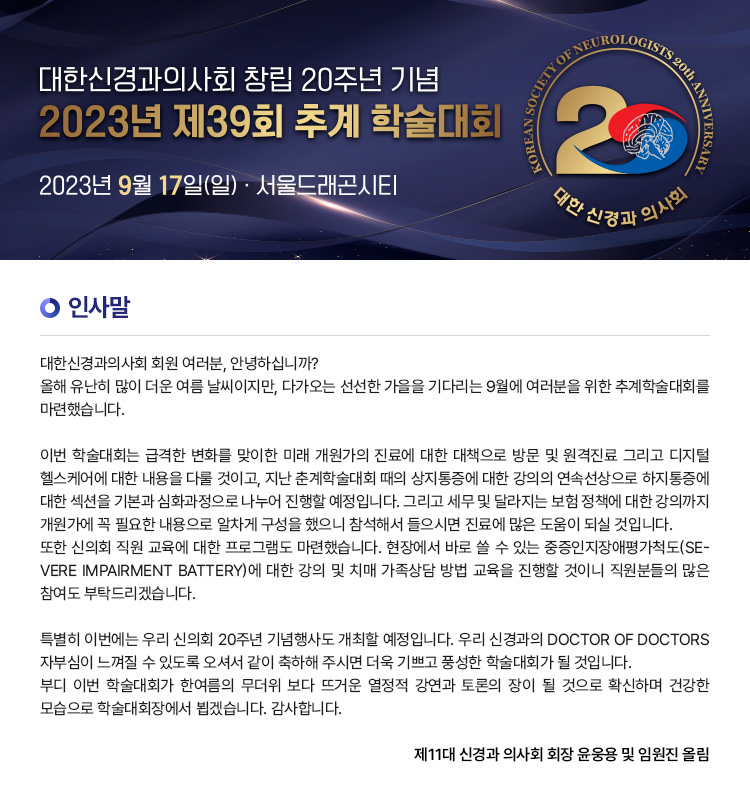 대한신경과의사회 창립 20주년 기념
2023년 제39회 추계 학술대회

2023년 9월 17일(일) · 서울드래곤시티

KOREAN SOCIETY OF NEUROLOGISTS 20th ANNIVERSARY
20
대한 신경과 의사회

인사말

대한신경과의사회 회원 여러분, 안녕하십니까?
올해 유난히 많이 더운 여름 날씨이지만, 다가오는 선선한 가을을 기다리는 9월에 여러분을 위한 추계학술대회를 마련했습니다.

이번 학술대회는 급격한 변화를 맞이한 미래 개원가의 진료에 대한 대책으로 방문 및 원격진료 그리고 디지털 헬스케어에 대한 내용을 다룰 것이고, 지난 춘계학술대회 때의 상지통증에 대한 강의의 연속선상으로 하지통증에 대한 섹션을 기본과 심화과정으로 나누어 진행할 예정입니다. 그리고 세무 및 달라지는 보험 정책에 대한 강의까지 개원가에 꼭 필요한 내용으로 알차게 구성을 했으니 참석해서 들으시면 진료에 많은 도움이 되실 것입니다.
또한 신의회 직원 교육에 대한 프로그램도 마련했습니다. 현장에서 바로 쓸 수 있는 중증인지장애평가척도(SEVERE IMPAIRMENT BATTERY)에 대한 강의 및 치매 가족상담 방법 교육을 진행할 것이니 직원분들의 많은 참여도 부탁드리겠습니다.

특별히 이번에는 우리 신의회 20주년 기념행사도 개최할 예정입니다. 우리 신경과의 DOCTOR OF DOCTORS 자부심이 느껴질 수 있도록 오셔서 같이 축하해 주시면 더욱 기쁘고 풍성한 학술대회가 될 것입니다.
부디 이번 학술대회가 한여름의 무더위 보다 뜨거운 열정적 강연과 토론의 장이 될 것으로 확신하며 건강한 모습으로 학술대회장에서 뵙겠습니다. 감사합니다.

제11대 신경과 의사회 회장 윤웅용 및 임원진 올림